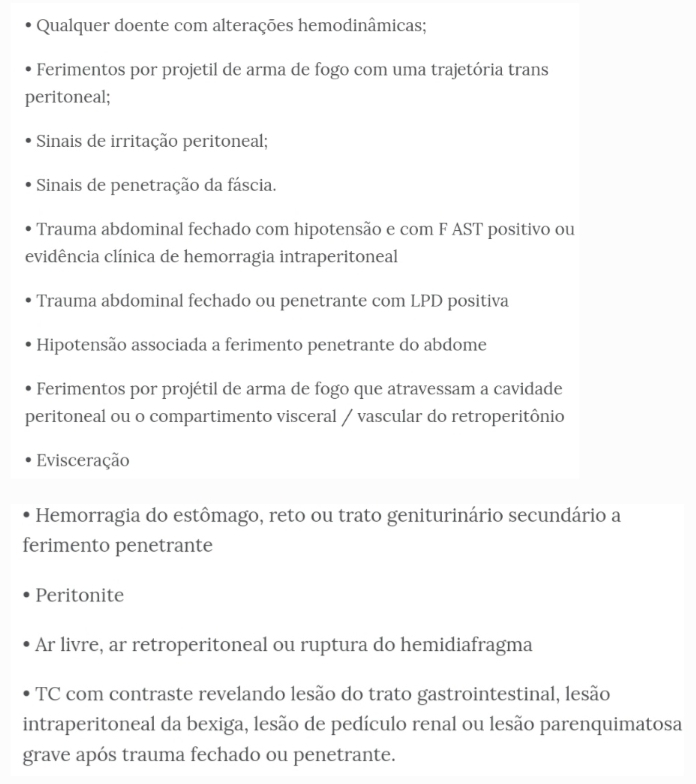 • Qualquer doente com alterações hemodinâmicas;

• Ferimentos por projetil de arma de fogo com uma trajetória trans peritoneal;

• Sinais de irritação peritoneal;

• Sinais de penetração da fáscia.

• Trauma abdominal fechado com hipotensão e com F AST positivo ou evidência clínica de hemorragia intraperitoneal

• Trauma abdominal fechado ou penetrante com LPD positiva

• Hipotensão associada a ferimento penetrante do abdome

• Ferimentos por projétil de arma de fogo que atravessam a cavidade peritoneal ou o compartimento visceral / vascular do retroperitônio

• Evisceração

• Hemorragia do estômago, reto ou trato geniturinário secundário a ferimento penetrante

• Peritonite

• Ar livre, ar retroperitoneal ou ruptura do hemidiafragma

• TC com contraste revelando lesão do trato gastrointestinal, lesão intraperitoneal da bexiga, lesão de pedículo renal ou lesão parenquimatosa grave após trauma fechado ou penetrante.